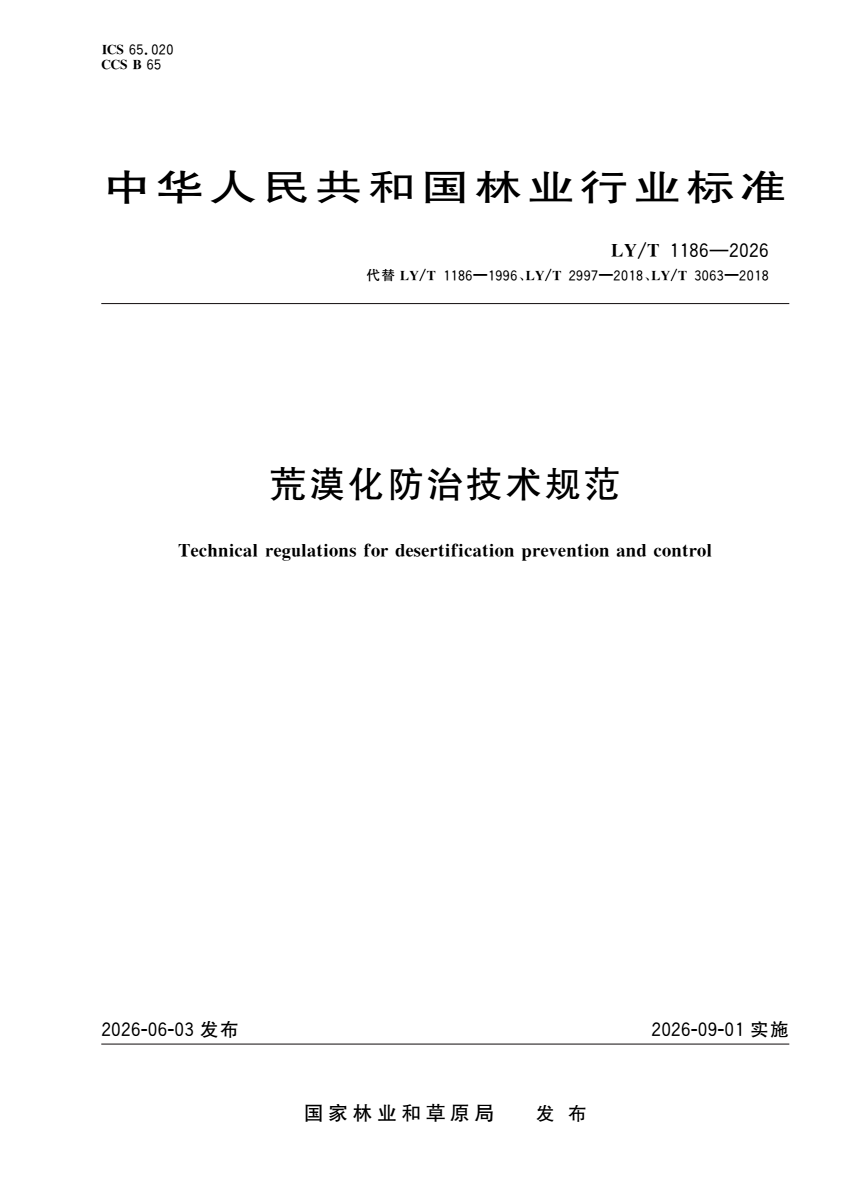 ICS 65.020
CCS B 65

中华人民共和国林业行业标准

LY/T 1186—2026
代替 LY/T 1186—1996、LY/T 2997—2018、LY/T 3063—2018

荒漠化防治技术规范

Technical regulations for desertification prevention and control

2026-06-03 发布

2026-09-01 实施

国家林业和草原局 发布